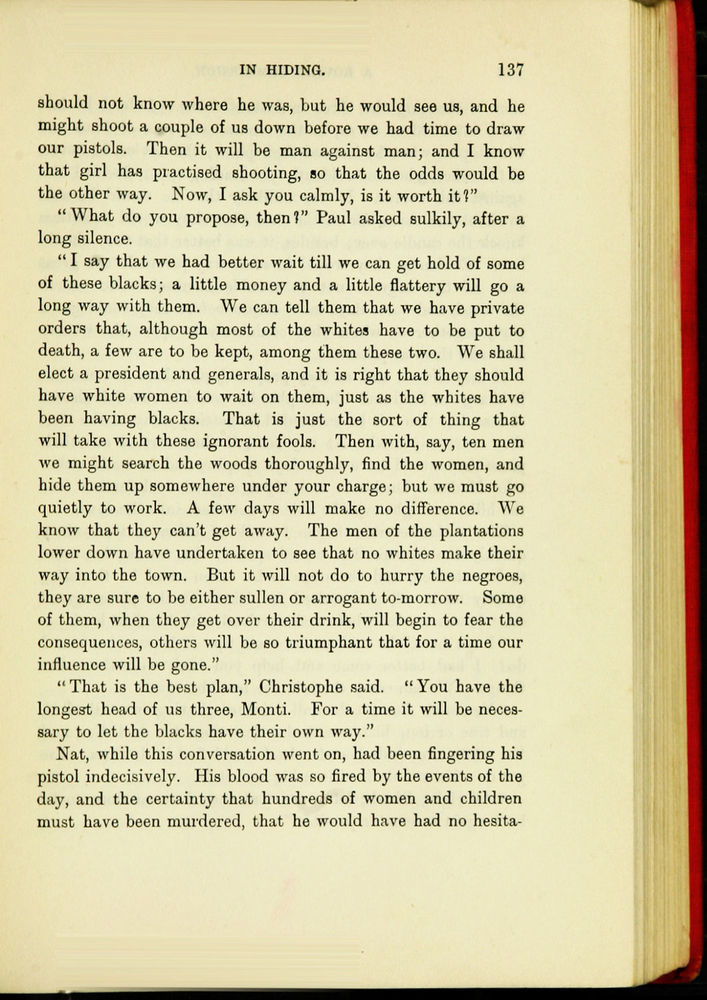 IN HIDING. 137

should not know where he was, but he would see us, and he might shoot a couple of us down before we had time to draw our pistols. Then it will be man against man; and I know that girl has practised shooting, so that the odds would be the other way. Now, I ask you calmly, is it worth it?"

"What do you propose, then?" Paul asked sulkily, after a long silence.

"I say that we had better wait till we can get hold of some of these blacks; a little money and a little flattery will go a long way with them. We can tell them that we have private orders that, although most of the whites have to be put to death, a few are to be kept, among them these two. We shall elect a president and generals, and it is right that they should have white women to wait on them, just as the whites have been having blacks. That is just the sort of thing that will take with these ignorant fools. Then with, say, ten men we might search the woods thoroughly, find the women, and hide them up somewhere under your charge; but we must go quietly to work. A few days will make no difference. We know that they can't get away. The men of the plantations lower down have undertaken to see that no whites make their way into the town. But it will not do to hurry the negroes, they are sure to be either sullen or arrogant to-morrow. Some of them, when they get over their drink, will begin to fear the consequences, others will be so triumphant that for a time our influence will be gone."

"That is the best plan," Christophe said. "You have the longest head of us three, Monti. For a time it will be necessary to let the blacks have their own way."

Nat, while this conversation went on, had been fingering his pistol indecisively. His blood was so fired by the events of the day, and the certainty that hundreds of women and children must have been murdered, that he would have had no hesita-